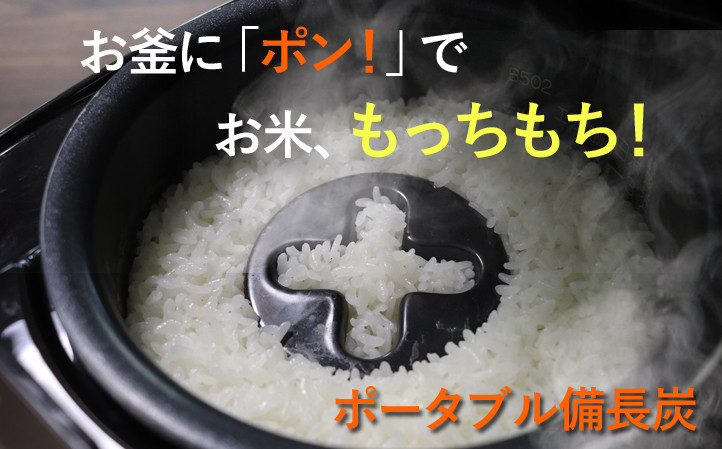 お釜に「ポン！」で

お米、もっちもち！

B502

ポータブル備長炭